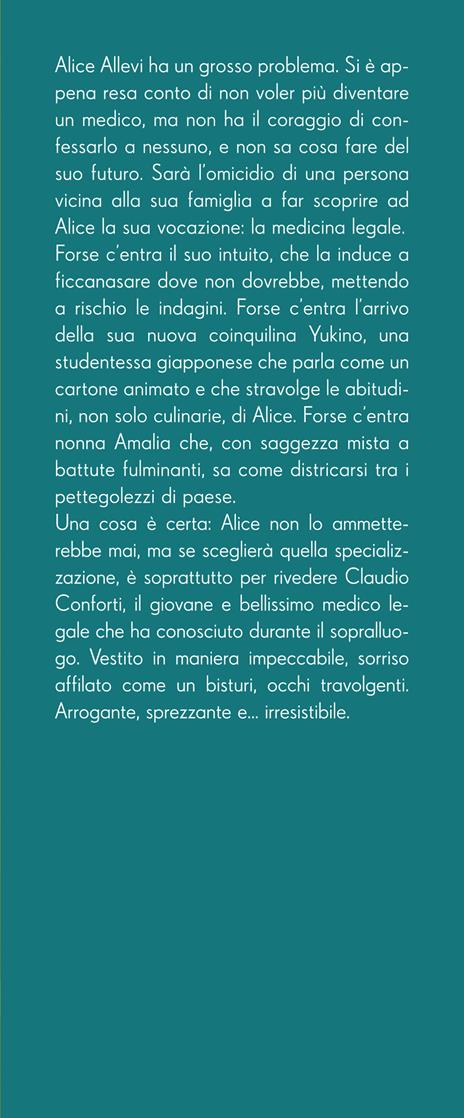 Alice Allevi ha un grosso problema. Si è appena resa conto di non voler più diventare un medico, ma non ha il coraggio di confessarlo a nessuno, e non sa cosa fare del suo futuro. Sarà l'omicidio di una persona vicina alla sua famiglia a far scoprire ad Alice la sua vocazione: la medicina legale. Forse c'entra il suo intuito, che la induce a ficcanasare dove non dovrebbe, mettendo a rischio le indagini. Forse c'entra l'arrivo della sua nuova coinquilina Yukino, una studentessa giapponese che parla come un cartone animato e che stravolge le abitudini, non solo culinarie, di Alice. Forse c'entra nonna Amalia che, con saggezza mista a battute fulminanti, sa come districarsi tra i pettegolezzi di paese.
Una cosa è certa: Alice non lo ammetterebbe mai, ma se sceglierà quella specializzazione, è soprattutto per rivedere Claudio Conforti, il giovane e bellissimo medico legale che ha conosciuto durante il sopralluogo. Vestito in maniera impeccabile, sorriso affilato come un bisturi, occhi travolgenti. Arrogante, sprezzante e... irresistibile.